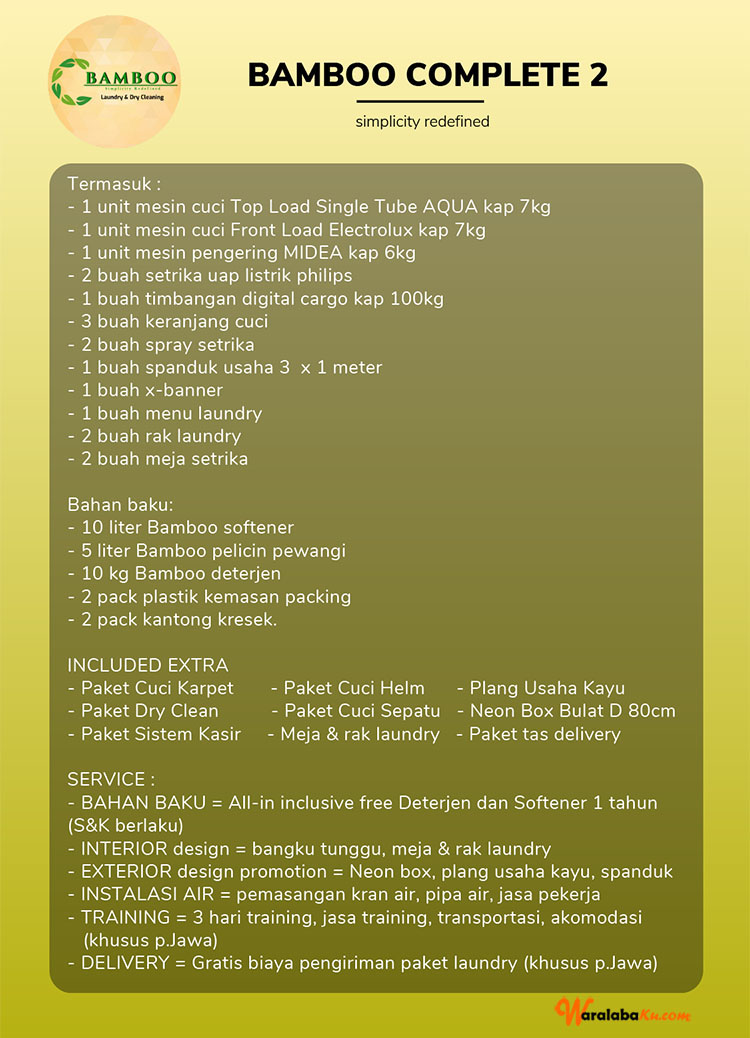 BAMBOO
Simplicity Redefined
Laundry & Dry Cleaning

BAMBOO COMPLETE 2

simplicity redefined

Termasuk :
- 1 unit mesin cuci Top Load Single Tube AQUA kap 7kg
- 1 unit mesin cuci Front Load Electrolux kap 7kg
- 1 unit mesin pengering MIDEA kap 6kg
- 2 buah setrika uap listrik philips
- 1 buah timbangan digital cargo kap 100kg
- 3 buah keranjang cuci
- 2 buah spray setrika
- 1 buah spanduk usaha 3 x 1 meter
- 1 buah x-banner
- 1 buah menu laundry
- 2 buah rak laundry
- 2 buah meja setrika

Bahan baku:
- 10 liter Bamboo softener
- 5 liter Bamboo pelicin pewangi
- 10 kg Bamboo deterjen
- 2 pack plastik kemasan packing
- 2 pack kantong kresek.

INCLUDED EXTRA
- Paket Cuci Karpet
- Paket Dry Clean
- Paket Sistem Kasir
- Paket Cuci Helm
- Paket Cuci Sepatu
- Meja & rak laundry
- Plang Usaha Kayu
- Neon Box Bulat D 80cm
- Paket tas delivery

SERVICE :
- BAHAN BAKU = All-in inclusive free Deterjen dan Softener 1 tahun (S&K berlaku)
- INTERIOR design = bangku tunggu, meja & rak laundry
- EXTERIOR design promotion = Neon box, plang usaha kayu, spanduk
- INSTALASI AIR = pemasangan kran air, pipa air, jasa pekerja
- TRAINING = 3 hari training, jasa training, transportasi, akomodasi (khusus p.Jawa)
- DELIVERY = Gratis biaya pengiriman paket laundry (khusus p.Jawa)

WaralabaKu.com